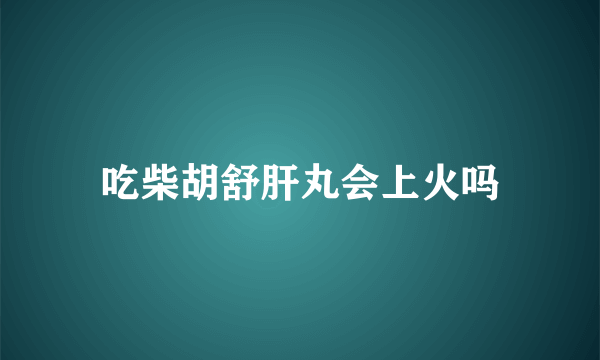 吃柴胡舒肝丸会上火吗